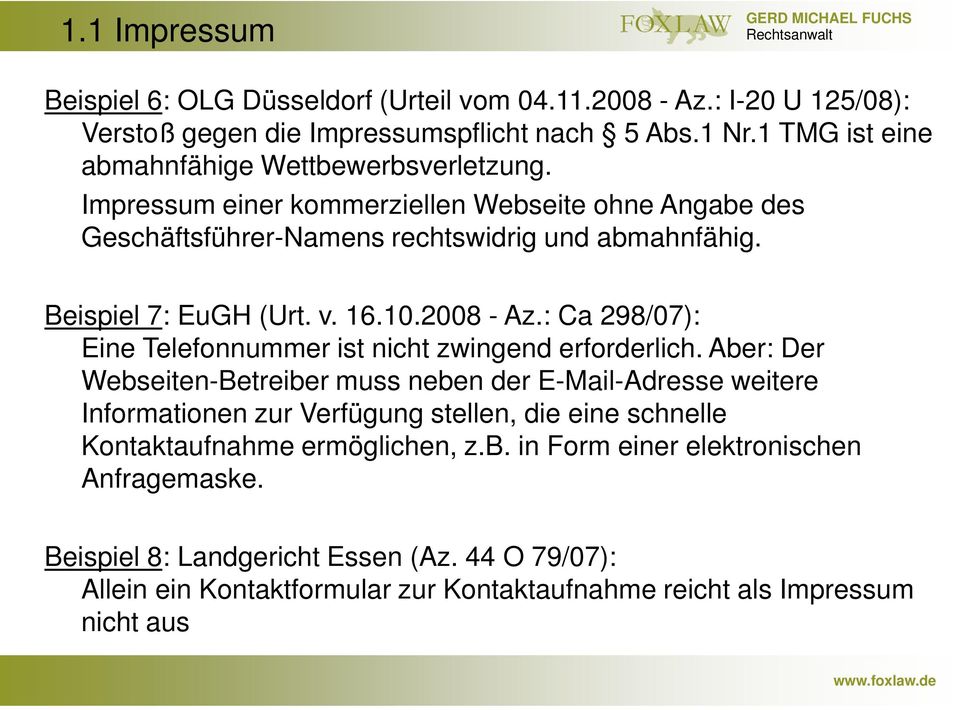 1.1 Impressum

FOXLAW GERD MICHAEL FUCHS Rechtsanwalt

Beispiel 6: OLG Düsseldorf (Urteil vom 04.11.2008 - Az.: I-20 U 125/08): Verstoß gegen die Impressumspflicht nach § 5 Abs.1 Nr.1 TMG ist eine abmahnfähige Wettbewerbsverletzung.

Impressum einer kommerziellen Webseite ohne Angabe des Geschäftsführer-Namens rechtswidrig und abmahnfähig.

Beispiel 7: EuGH (Urt. v. 16.10.2008 - Az.: Ca 298/07): Eine Telefonnummer ist nicht zwingend erforderlich. Aber: Der Webseiten-Betreiber muss neben der E-Mail-Adresse weitere Informationen zur Verfügung stellen, die eine schnelle Kontaktaufnahme ermöglichen, z.B. in Form einer elektronischen Anfragemaske.

Beispiel 8: Landgericht Essen (Az. 44 O 79/07): Allein ein Kontaktformular zur Kontaktaufnahme reicht als Impressum nicht aus

www.foxlaw.de